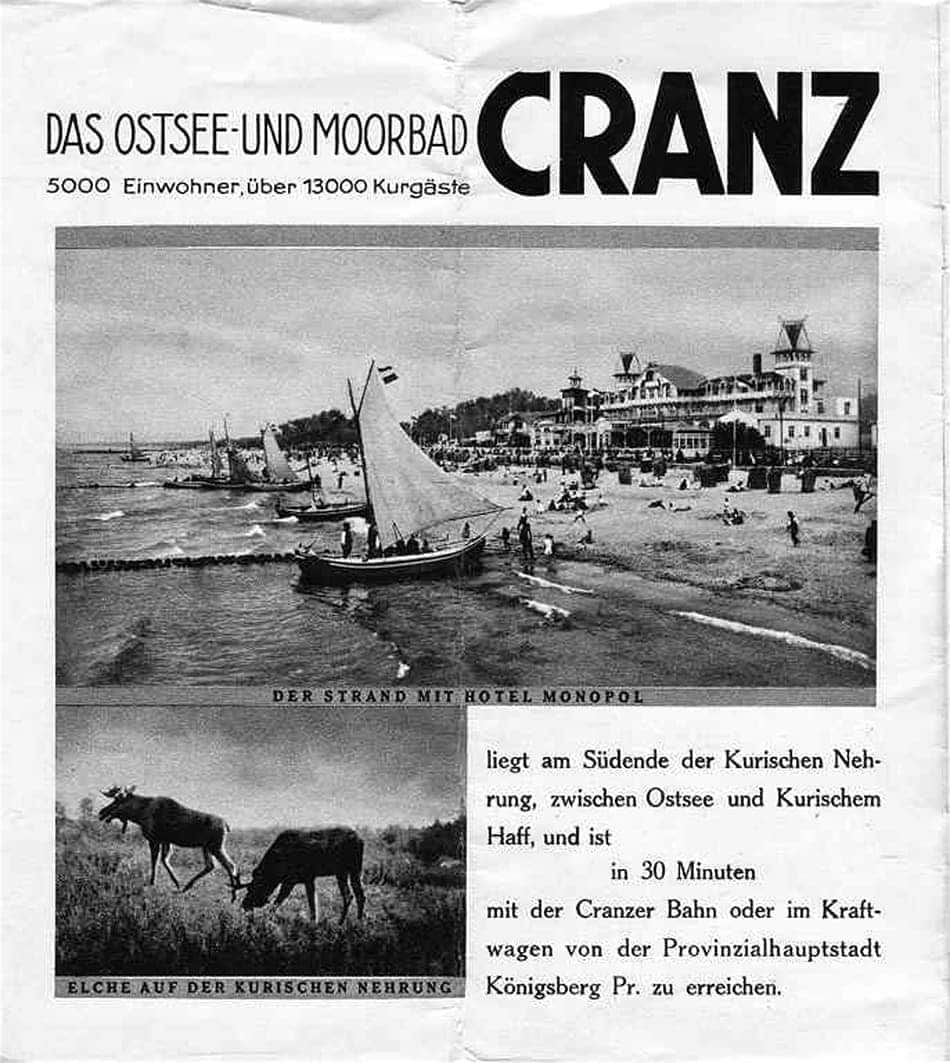 DAS OSTSEE-UND MOORBAD CRANZ
5000 Einwohner, über 13000 Kurgäste

DER STRAND MIT HOTEL MONOPOL

ELCHE AUF DER KURISCHEN NEHRUNG

liegt am Südende der Kurischen Nehrung, zwischen Ostsee und Kurischem Haff, und ist

in 30 Minuten

mit der Cranzer Bahn oder im Kraftwagen von der Provinzialhauptstadt Königsberg Pr. zu erreichen.